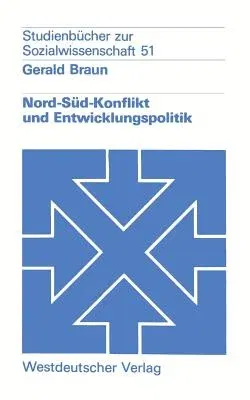 Studienbücher zur Sozialwissenschaft 51

Gerald Braun

Nord-Süd-Konflikt und Entwicklungspolitik

Westdeutscher Verlag